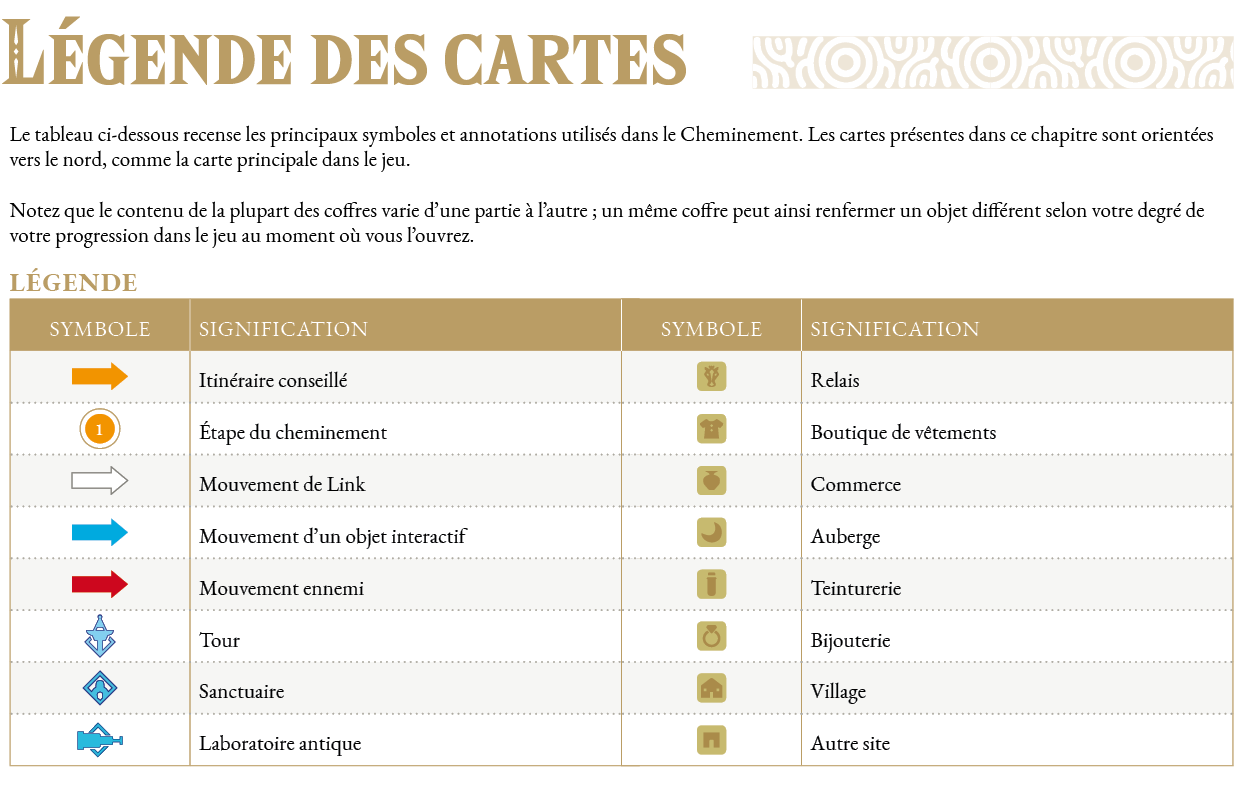 LÉGENDE DES CARTES

Le tableau ci-dessous recense les principaux symboles et annotations utilisés dans le Cheminement. Les cartes présentes dans ce chapitre sont orientées vers le nord, comme la carte principale dans le jeu.

Notez que le contenu de la plupart des coffres varie d'une partie à l'autre ; un même coffre peut ainsi renfermer un objet différent selon votre degré de votre progression dans le jeu au moment où vous l'ouvrez.

LÉGENDE

| SYMBOLE | SIGNIFICATION | SYMBOLE | SIGNIFICATION |
|---|---|---|---|
| | Itinéraire conseillé | | Relais |
| 1 | Étape du cheminement | | Boutique de vêtements |
| | Mouvement de Link | | Commerce |
| | Mouvement d'un objet interactif | | Auberge |
| | Mouvement ennemi | | Teinturerie |
| | Tour | | Bijouterie |
| | Sanctuaire | | Village |
| | Laboratoire antique | | Autre site |